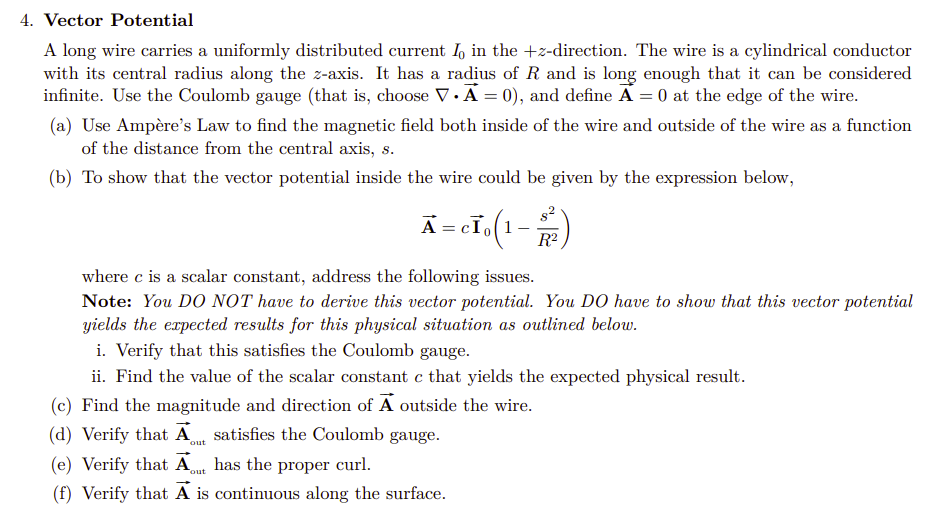 4. **Vector Potential**

A long wire carries a uniformly distributed current $I_0$ in the $+z$-direction. The wire is a cylindrical conductor with its central radius along the $z$-axis. It has a radius of $R$ and is long enough that it can be considered infinite. Use the Coulomb gauge (that is, choose $\nabla \cdot \vec{\mathbf{A}} = 0$), and define $\vec{\mathbf{A}} = 0$ at the edge of the wire.

(a) Use Ampère's Law to find the magnetic field both inside of the wire and outside of the wire as a function of the distance from the central axis, $s$.

(b) To show that the vector potential inside the wire could be given by the expression below,

$$\vec{\mathbf{A}} = c\vec{\mathbf{I}}_0\left(1 - \frac{s^2}{R^2}\right)$$

where $c$ is a scalar constant, address the following issues.

**Note:** *You DO NOT have to derive this vector potential. You DO have to show that this vector potential yields the expected results for this physical situation as outlined below.*

i. Verify that this satisfies the Coulomb gauge.

ii. Find the value of the scalar constant $c$ that yields the expected physical result.

(c) Find the magnitude and direction of $\vec{\mathbf{A}}$ outside the wire.

(d) Verify that $\vec{\mathbf{A}}_{\text{out}}$ satisfies the Coulomb gauge.

(e) Verify that $\vec{\mathbf{A}}_{\text{out}}$ has the proper curl.

(f) Verify that $\vec{\mathbf{A}}$ is continuous along the surface.